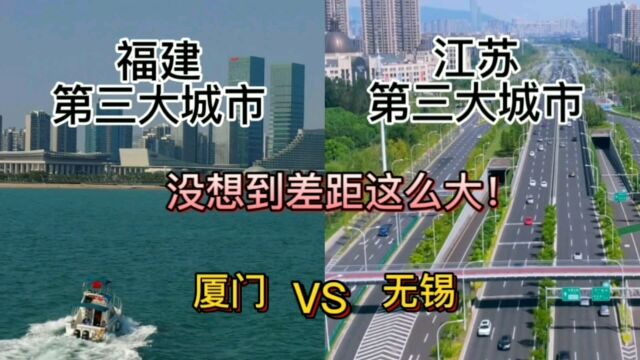 福建
第三大城市

江苏
第三大城市

没想到差距这么大!

厦门 VS 无锡